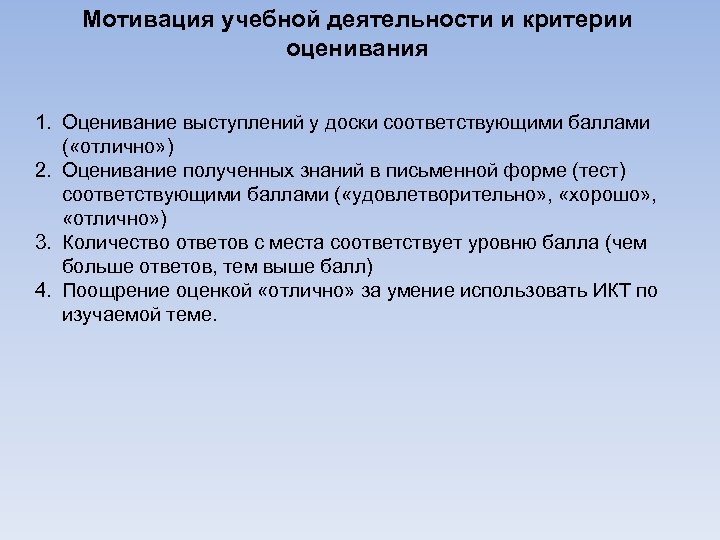 Мотивация учебной деятельности и критерии оценивания

1. Оценивание выступлений у доски соответствующими баллами («отлично»)
2. Оценивание полученных знаний в письменной форме (тест) соответствующими баллами («удовлетворительно», «хорошо», «отлично»)
3. Количество ответов с места соответствует уровню балла (чем больше ответов, тем выше балл)
4. Поощрение оценкой «отлично» за умение использовать ИКТ по изучаемой теме.